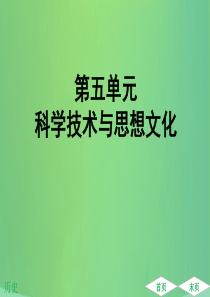 第五单元
科学技术与思想文化

历史

首页
末页